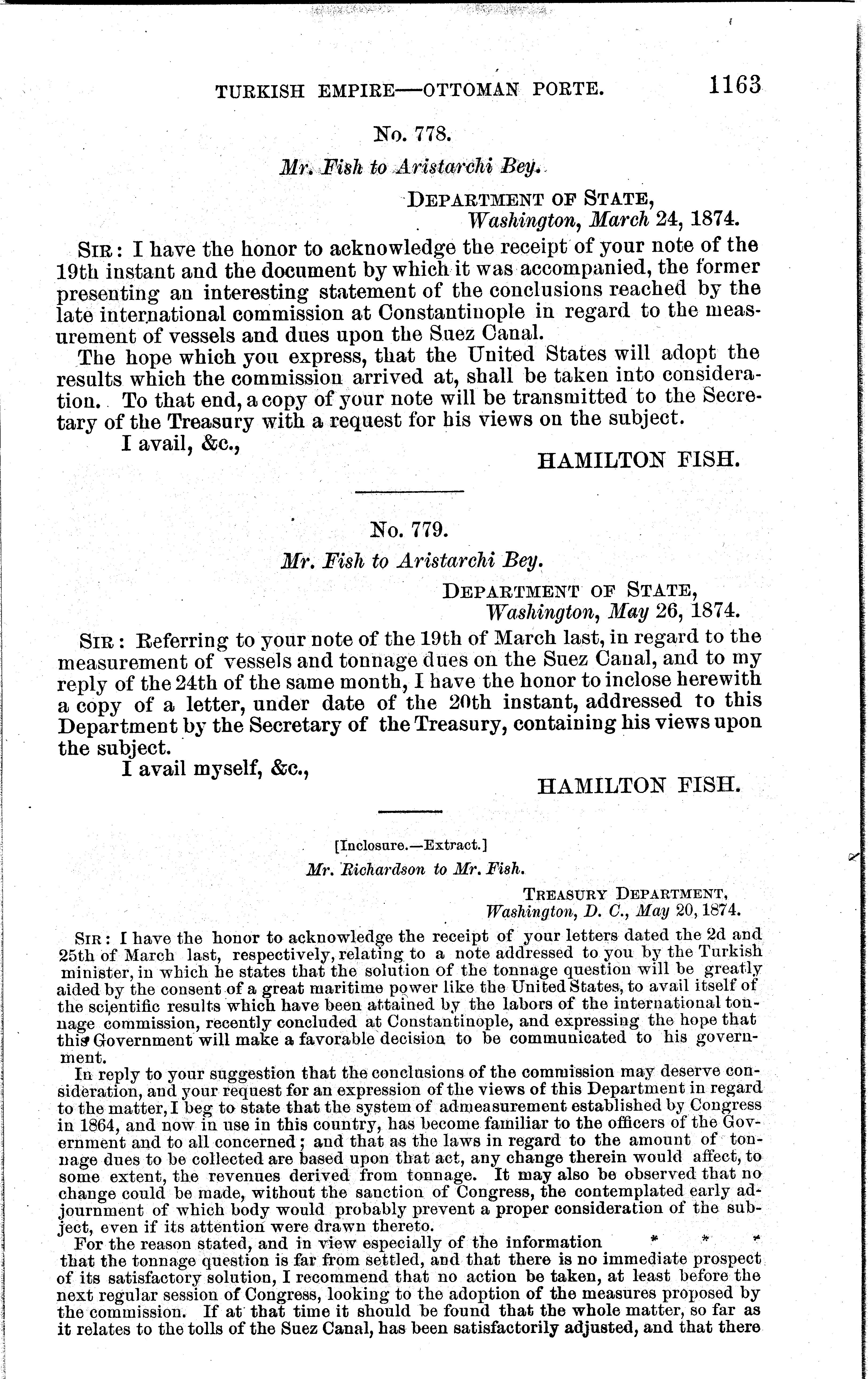 TURKISH EMPIRE—OTTOMAN PORTE. 1163

No. 778.

Mr. Fish to Aristarchi Bey.

DEPARTMENT OF STATE,
Washington, March 24, 1874.

SIR: I have the honor to acknowledge the receipt of your note of the 19th instant and the document by which it was accompanied, the former presenting an interesting statement of the conclusions reached by the late international commission at Constantinople in regard to the measurement of vessels and dues upon the Suez Canal.

The hope which you express, that the United States will adopt the results which the commission arrived at, shall be taken into consideration. To that end, a copy of your note will be transmitted to the Secretary of the Treasury with a request for his views on the subject.

I avail, &c.,

HAMILTON FISH.

No. 779.

Mr. Fish to Aristarchi Bey.

DEPARTMENT OF STATE,
Washington, May 26, 1874.

SIR: Referring to your note of the 19th of March last, in regard to the measurement of vessels and tonnage dues on the Suez Canal, and to my reply of the 24th of the same month, I have the honor to inclose herewith a copy of a letter, under date of the 20th instant, addressed to this Department by the Secretary of the Treasury, containing his views upon the subject.

I avail myself, &c.,

HAMILTON FISH.

[Inclosure.—Extract.]

Mr. Richardson to Mr. Fish.

TREASURY DEPARTMENT,
Washington, D. C., May 20, 1874.

SIR: I have the honor to acknowledge the receipt of your letters dated the 2d and 25th of March last, respectively, relating to a note addressed to you by the Turkish minister, in which he states that the solution of the tonnage question will be greatly aided by the consent of a great maritime power like the United States, to avail itself of the scientific results which have been attained by the labors of the international tonnage commission, recently concluded at Constantinople, and expressing the hope that this Government will make a favorable decision to be communicated to his government.

In reply to your suggestion that the conclusions of the commission may deserve consideration, and your request for an expression of the views of this Department in regard to the matter, I beg to state that the system of admeasurement established by Congress in 1864, and now in use in this country, has become familiar to the officers of the Government and to all concerned; and that as the laws in regard to the amount of tonnage dues to be collected are based upon that act, any change therein would affect, to some extent, the revenues derived from tonnage. It may also be observed that no change could be made, without the sanction of Congress, the contemplated early adjournment of which body would probably prevent a proper consideration of the subject, even if its attention were drawn thereto.

For the reason stated, and in view especially of the information * * * that the tonnage question is far from settled, and that there is no immediate prospect of its satisfactory solution, I recommend that no action be taken, at least before the next regular session of Congress, looking to the adoption of the measures proposed by the commission. If at that time it should be found that the whole matter, so far as it relates to the tolls of the Suez Canal, has been satisfactorily adjusted, and that there